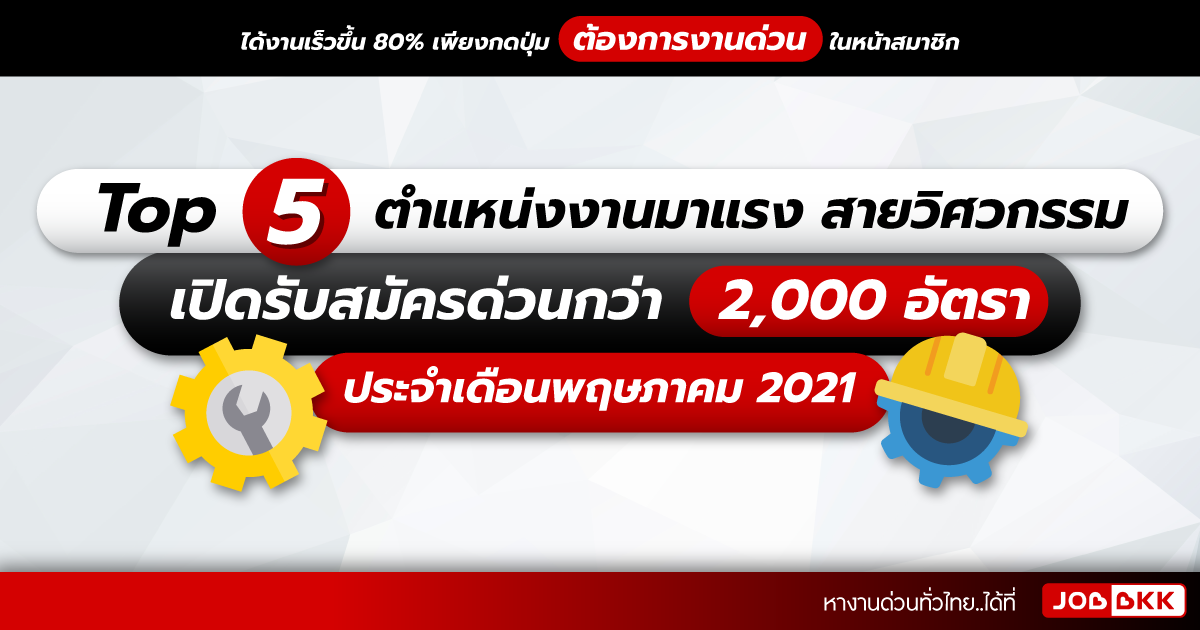 ได้งานเร็วขึ้น 80% เพียงกดปุ่ม ต้องการงานด่วน ในหน้าสมาชิก

Top 5 ตำแหน่งงานมาแรง สายวิศวกรรม

เปิดรับสมัครด่วนกว่า 2,000 อัตรา

ประจำเดือนพฤษภาคม 2021

หางานด่วนทั่วไทย..ได้ที่ JOBBKK